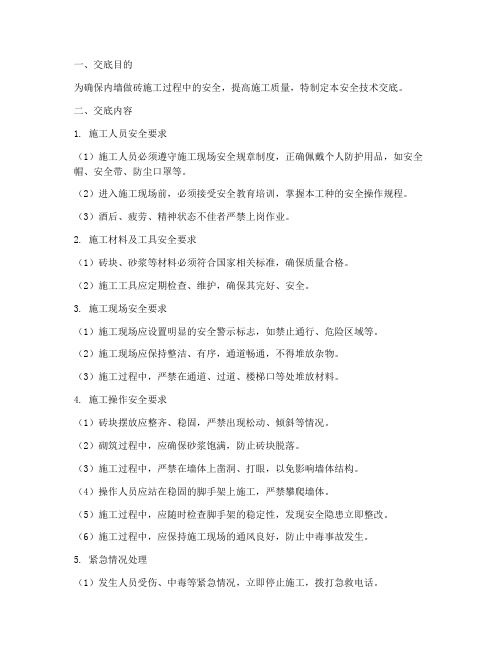 一、交底目的

为确保内墙做砖施工过程中的安全，提高施工质量，特制定本安全技术交底。

二、交底内容

1. 施工人员安全要求

（1）施工人员必须遵守施工现场安全规章制度，正确佩戴个人防护用品，如安全帽、安全带、防尘口罩等。

（2）进入施工现场前，必须接受安全教育培训，掌握本工种的安全操作规程。

（3）酒后、疲劳、精神状态不佳者严禁上岗作业。

2. 施工材料及工具安全要求

（1）砖块、砂浆等材料必须符合国家相关标准，确保质量合格。

（2）施工工具应定期检查、维护，确保其完好、安全。

3. 施工现场安全要求

（1）施工现场应设置明显的安全警示标志，如禁止通行、危险区域等。

（2）施工现场应保持整洁、有序，通道畅通，不得堆放杂物。

（3）施工过程中，严禁在通道、过道、楼梯口等处堆放材料。

4. 施工操作安全要求

（1）砖块摆放应整齐、稳固，严禁出现松动、倾斜等情况。

（2）砌筑过程中，应确保砂浆饱满，防止砖块脱落。

（3）施工过程中，严禁在墙体上凿洞、打眼，以免影响墙体结构。

（4）操作人员应站在稳固的脚手架上施工，严禁攀爬墙体。

（5）施工过程中，应随时检查脚手架的稳定性，发现安全隐患立即整改。

（6）施工过程中，应保持施工现场的通风良好，防止中毒事故发生。

5. 紧急情况处理

（1）发生人员受伤、中毒等紧急情况，立即停止施工，拨打急救电话。